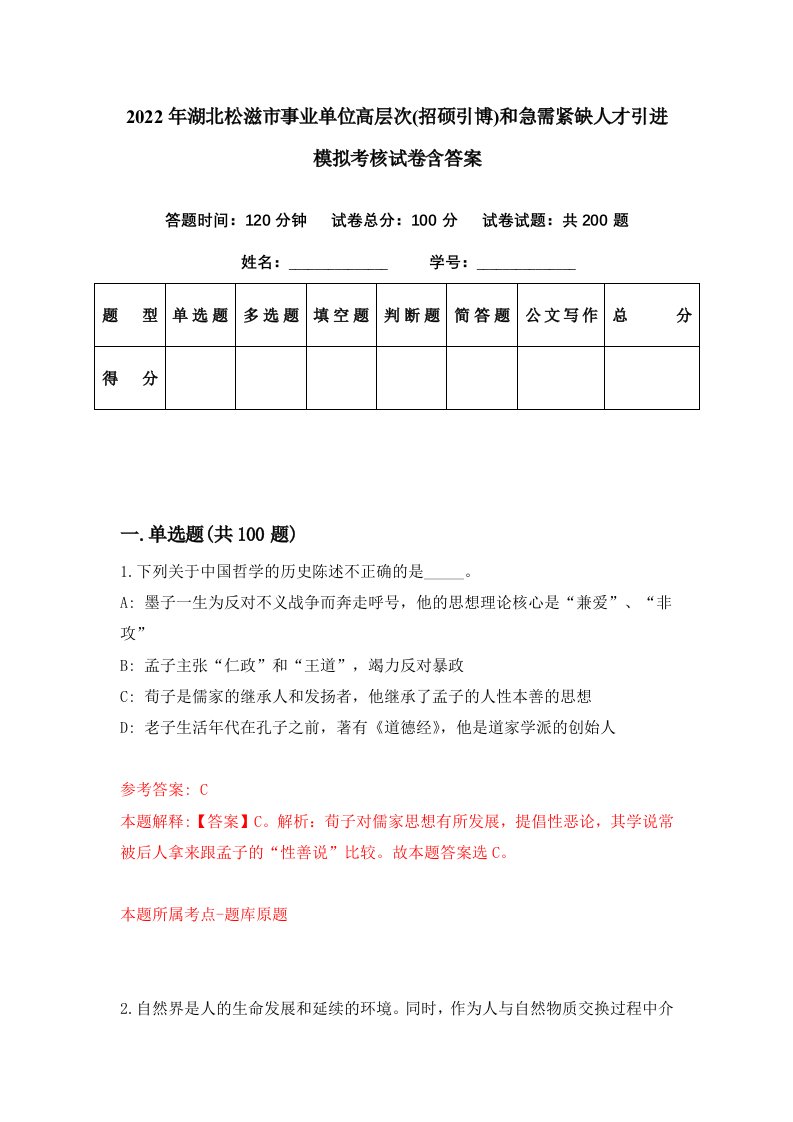 2022年湖北松滋市事业单位高层次(招硕引博)和急需紧缺人才引进模拟考核试卷含答案

答题时间：120分钟　试卷总分：100分　试卷试题：共200题

姓名：____________　学号：____________

| 题　型 | 单选题 | 多选题 | 填空题 | 判断题 | 简答题 | 公文写作 | 总　分 |
|---|---|---|---|---|---|---|---|
| 得　分 | | | | | | | |

一.单选题(共100题)

1.下列关于中国哲学的历史陈述不正确的是_____。

A: 墨子一生为反对不义战争而奔走呼号，他的思想理论核心是“兼爱”、“非攻”

B: 孟子主张“仁政”和“王道”，竭力反对暴政

C: 荀子是儒家的继承人和发扬者，他继承了孟子的人性本善的思想

D: 老子生活年代在孔子之前，著有《道德经》，他是道家学派的创始人

参考答案: C

本题解释:【答案】C。解析：荀子对儒家思想有所发展，提倡性恶论，其学说常被后人拿来跟孟子的“性善说”比较。故本题答案选C。

本题所属考点-题库原题

2.自然界是人的生命发展和延续的环境。同时，作为人与自然物质交换过程中介